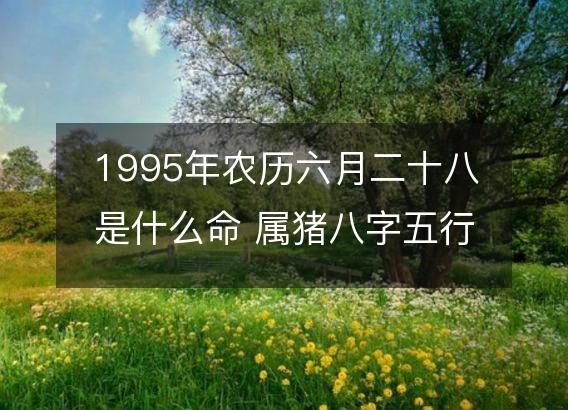 1995年农历六月二十八是什么命 属猪八字五行